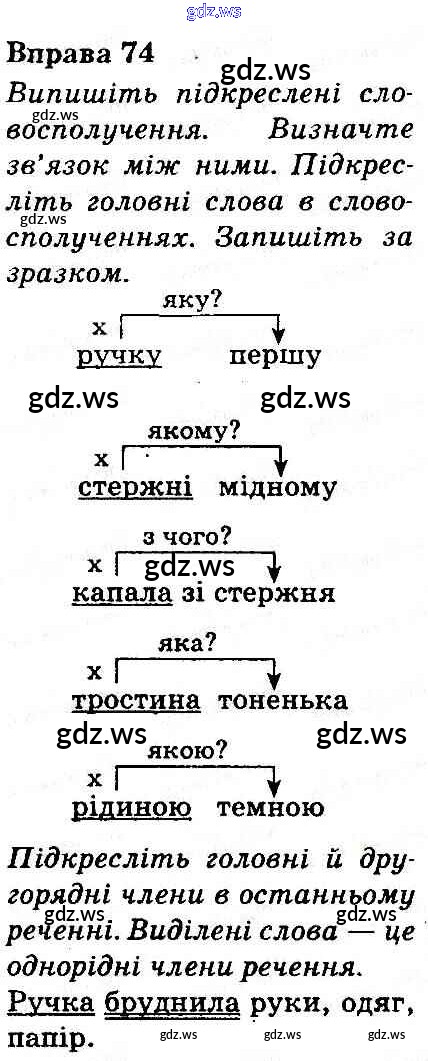 Вправа 74

Випишіть підкреслені словосполучення. Визначте зв'язок між ними. Підкресліть головні слова в словосполученнях. Запишіть за зразком.

яку?
х
ручку першу

якому?
х
стержні мідному

з чого?
х
капала зі стержня

яка?
х
тростина тоненька

якою?
х
рідиною темною

Підкресліть головні й другорядні члени в останньому реченні. Виділені слова — це однорідні члени речення.

Ручка бруднила руки, одяг, папір.

gdz.ws